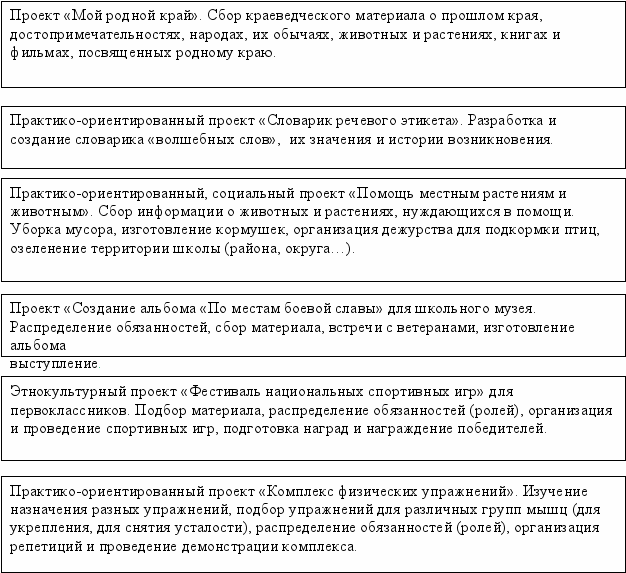 Проект «Мой родной край». Сбор краеведческого материала о прошлом края, достопримечательностях, народах, их обычаях, животных и растениях, книгах и фильмах, посвященных родному краю.

Практико-ориентированный проект «Словарик речевого этикета». Разработка и создание словарика «волшебных слов», их значения и истории возникновения.

Практико-ориентированный, социальный проект «Помощь местным растениям и животным». Сбор информации о животных и растениях, нуждающихся в помощи. Уборка мусора, изготовление кормушек, организация дежурства для подкормки птиц, озеленение территории школы (района, округа…).

Проект «Создание альбома «По местам боевой славы» для школьного музея. Распределение обязанностей, сбор материала, встречи с ветеранами, изготовление альбома
выступление.

Этнокультурный проект «Фестиваль национальных спортивных игр» для первоклассников. Подбор материала, распределение обязанностей (ролей), организация и проведение спортивных игр, подготовка наград и награждение победителей.

Практико-ориентированный проект «Комплекс физических упражнений». Изучение назначения разных упражнений, подбор упражнений для различных групп мышц (для укрепления, для снятия усталости), распределение обязанностей (ролей), организация репетиций и проведение демонстрации комплекса.